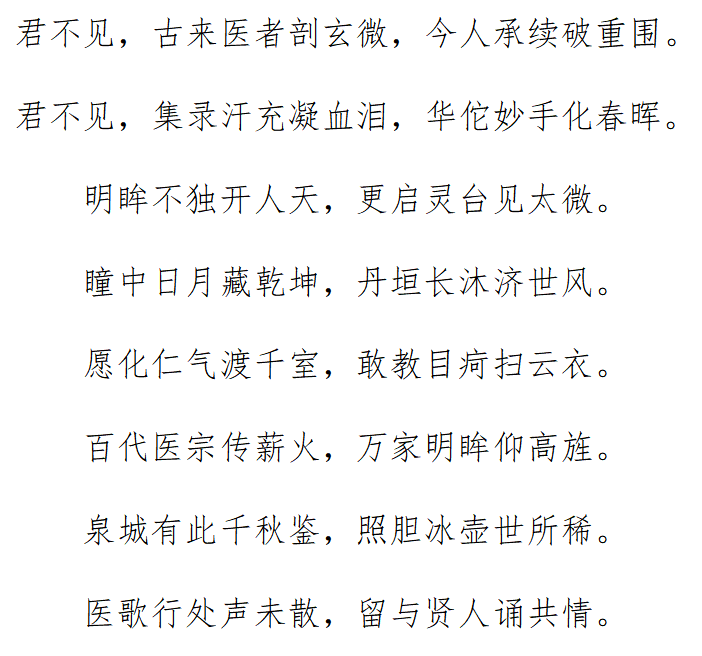 君不见，古来医者剖玄微，今人承续破重围。

君不见，集录汗充凝血泪，华佗妙手化春晖。

明眸不独开人天，更启灵台见太微。

瞳中日月藏乾坤，丹垣长沐济世风。

愿化仁气渡千室，敢教目疴扫云衣。

百代医宗传薪火，万家明眸仰高旌。

泉城有此千秋鉴，照胆冰壶世所稀。

医歌行处声未散，留与贤人诵共情。